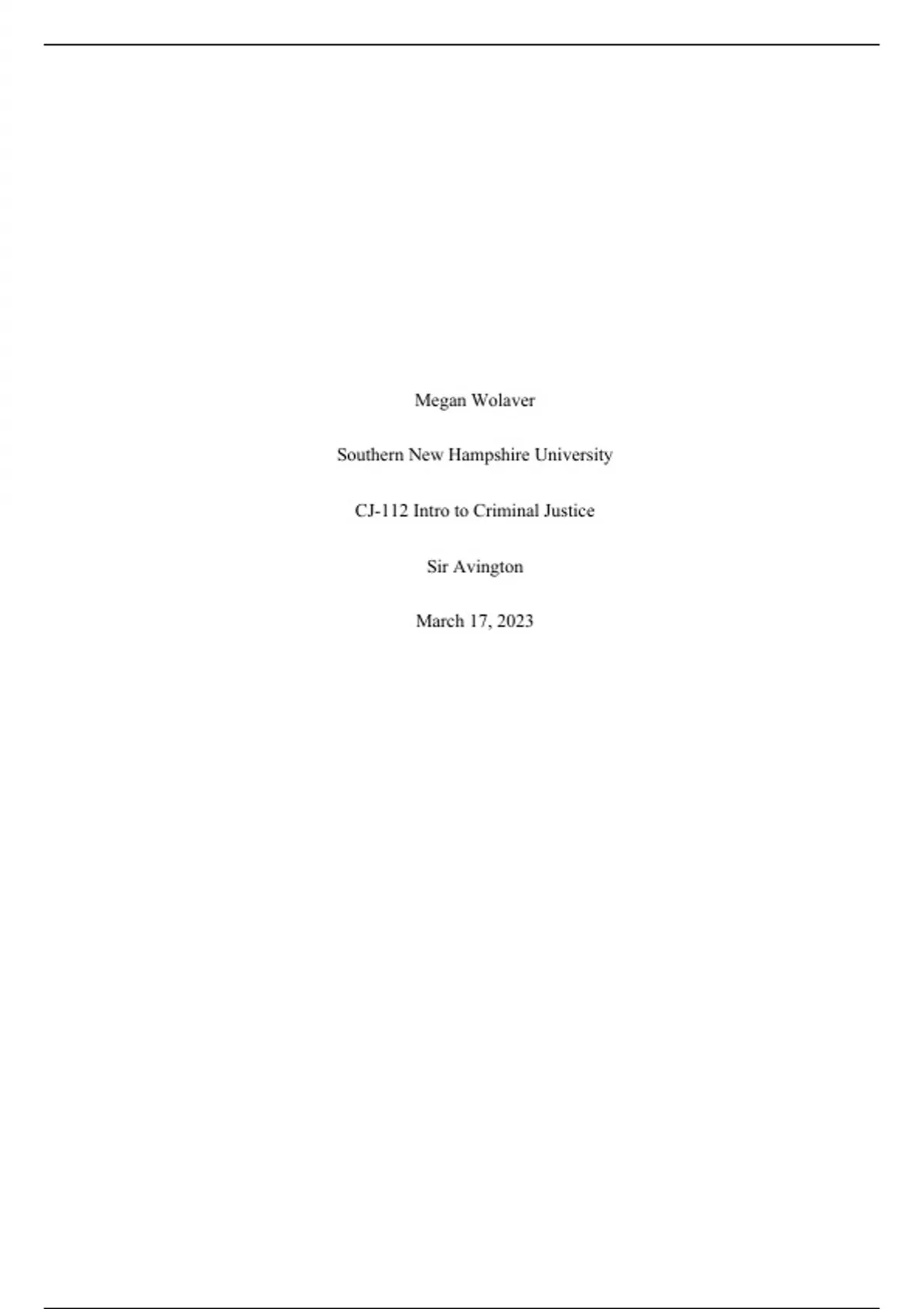 Megan Wolaver

Southern New Hampshire University

CJ-112 Intro to Criminal Justice

Sir Avington

March 17, 2023